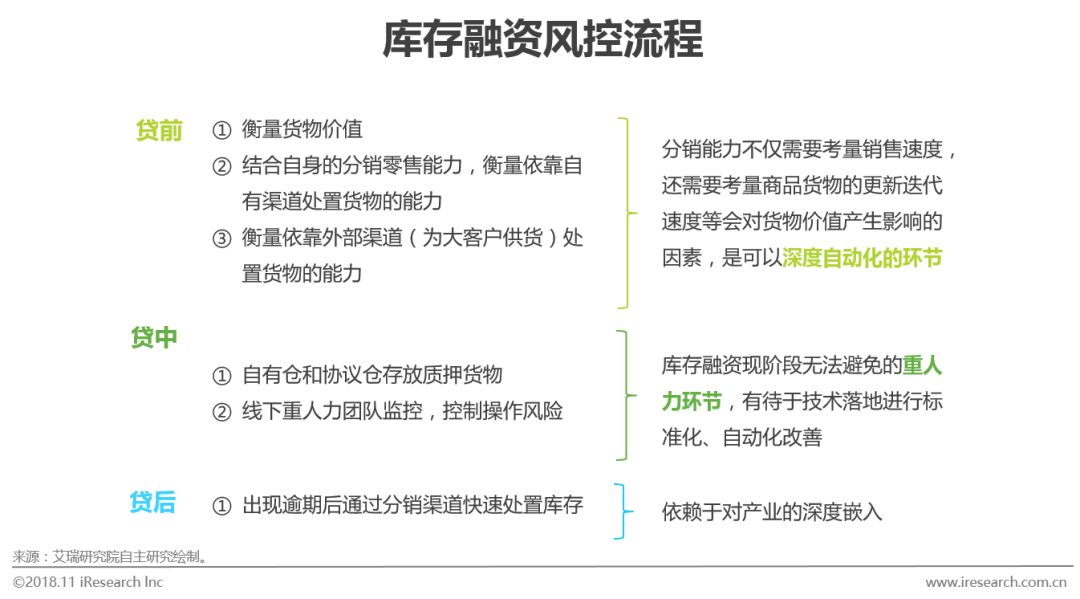 库存融资风控流程

贷前
① 衡量货物价值
② 结合自身的分销零售能力，衡量依靠自有渠道处置货物的能力
③ 衡量依靠外部渠道（为大客户供货）处置货物的能力

分销能力不仅需要考量销售速度，还需要考量商品货物的更新迭代速度等会对货物价值产生影响的因素，是可以深度自动化的环节

贷中
① 自有仓和协议仓存放质押货物
② 线下重人力团队监控，控制操作风险

库存融资现阶段无法避免的重人力环节，有待于技术落地进行标准化、自动化改善

贷后
① 出现逾期后通过分销渠道快速处置库存

依赖于对产业的深度嵌入

来源：艾瑞研究院自主研究绘制。
©2018.11 iResearch Inc
www.iresearch.com.cn